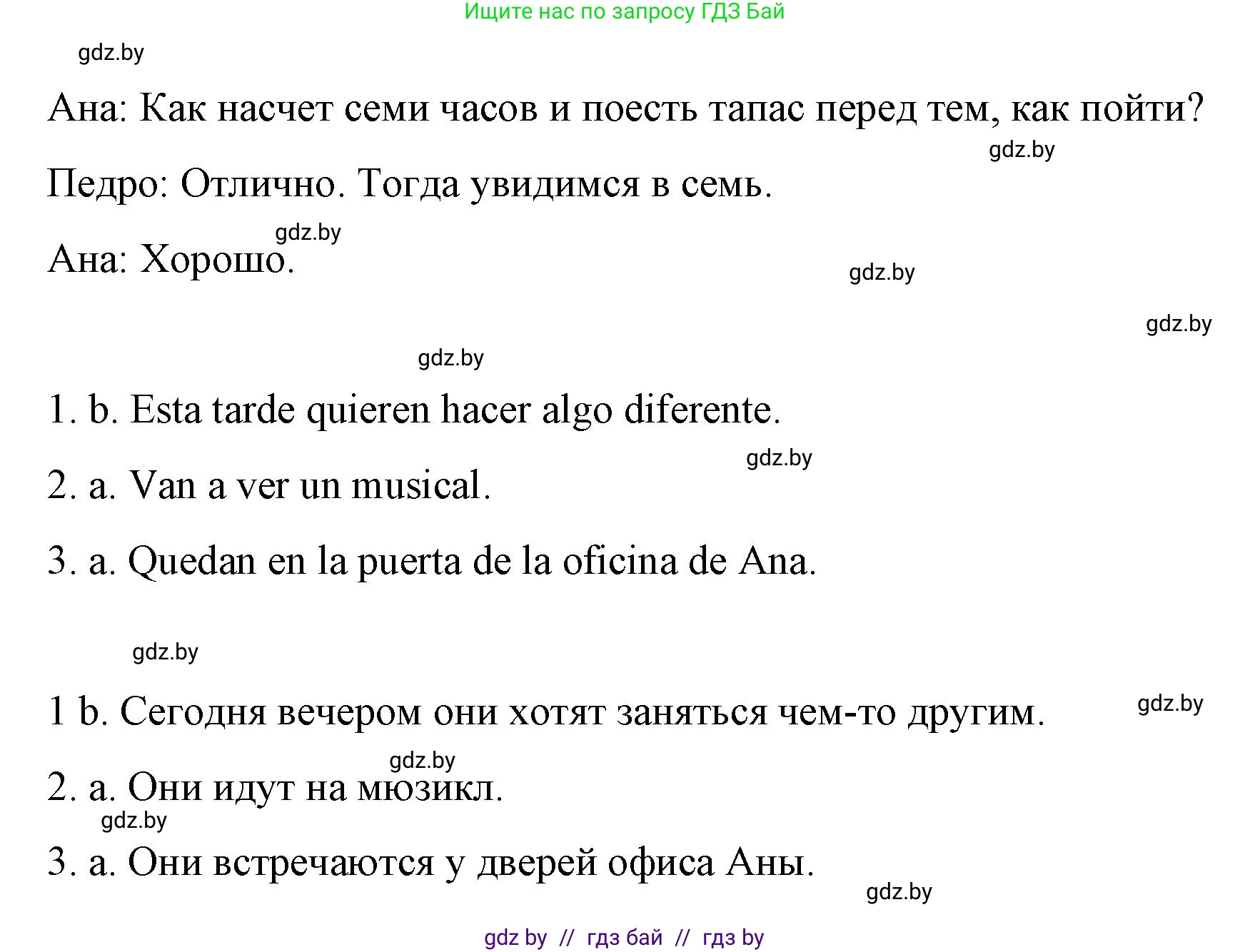 Ищите нас по запросу ГДЗ Бай

gdz.by

Ана: Как насчет семи часов и поесть тапас перед тем, как пойти?

gdz.by

Педро: Отлично. Тогда увидимся в семь.

gdz.by

Ана: Хорошо.

gdz.by

gdz.by

gdz.by

1. b. Esta tarde quieren hacer algo diferente.

gdz.by

2. a. Van a ver un musical.

3. a. Quedan en la puerta de la oficina de Ana.

gdz.by

1 b. Сегодня вечером они хотят заняться чем-то другим.

gdz.by

gdz.by

2. a. Они идут на мюзикл.

gdz.by

3. a. Они встречаются у дверей офиса Аны.

gdz.by

gdz by // гдз бай // гдз by